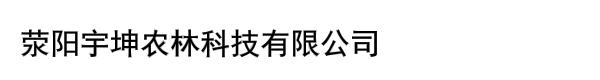 荥阳宇坤农林科技有限公司